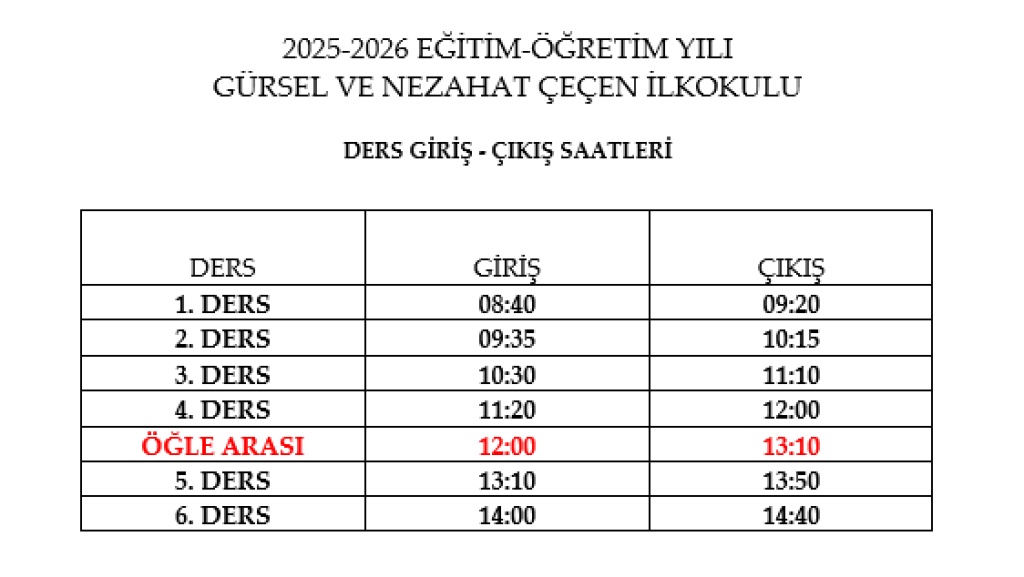 2025-2026 EĞİTİM-ÖĞRETİM YILI
GÜRSEL VE NEZAHAT ÇEÇEN İLKOKULU

DERS GİRİŞ - ÇIKIŞ SAATLERİ

| DERS | GİRİŞ | ÇIKIŞ |
|---|---|---|
| 1. DERS | 08:40 | 09:20 |
| 2. DERS | 09:35 | 10:15 |
| 3. DERS | 10:30 | 11:10 |
| 4. DERS | 11:20 | 12:00 |
| ÖĞLE ARASI | 12:00 | 13:10 |
| 5. DERS | 13:10 | 13:50 |
| 6. DERS | 14:00 | 14:40 |